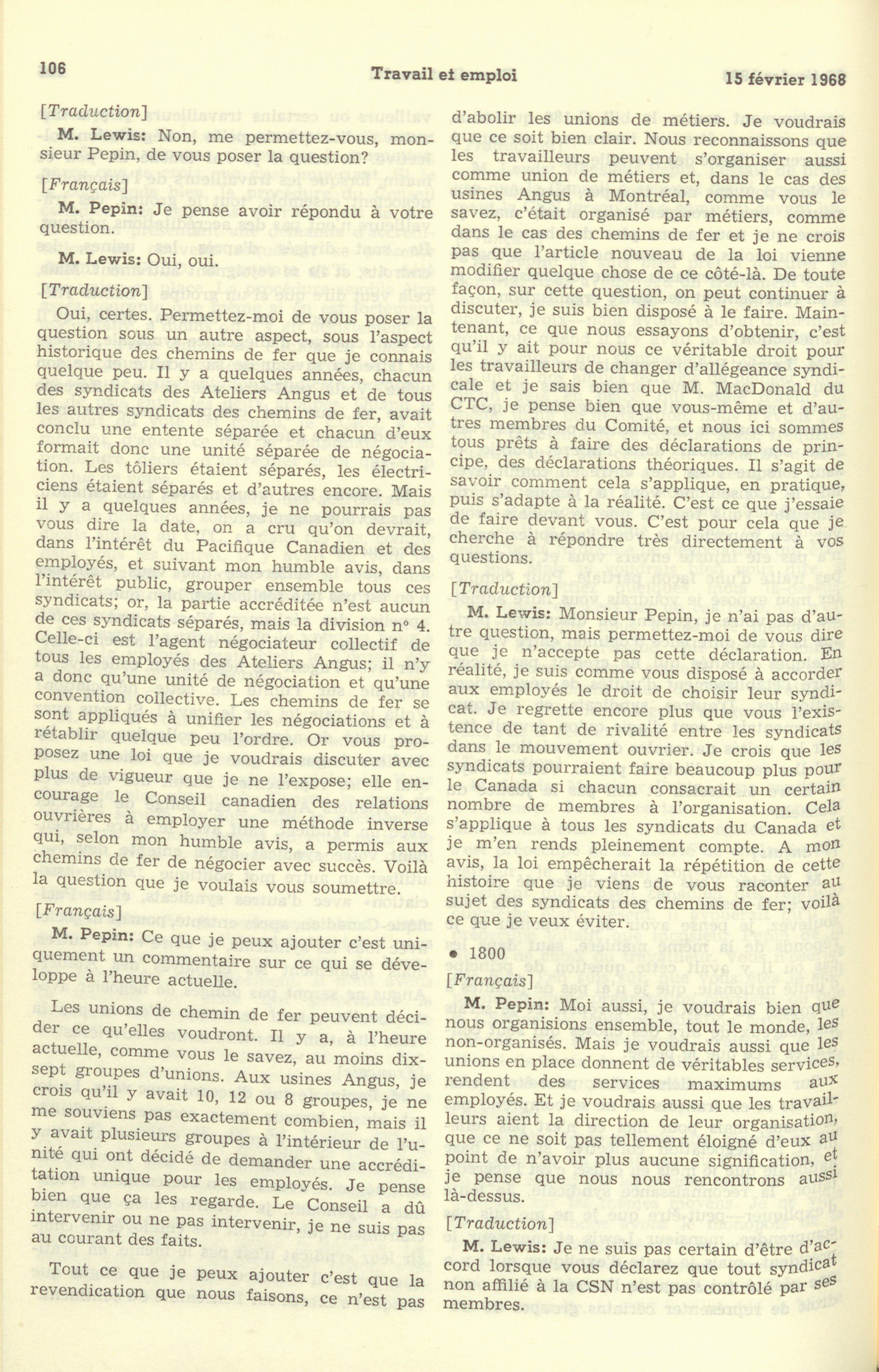 106 Travail et emploi 15 février 1968

[Traduction]

M. Lewis: Non, me permettez-vous, monsieur Pepin, de vous poser la question?

[Français]

M. Pepin: Je pense avoir répondu à votre question.

M. Lewis: Oui, oui.

[Traduction]

Oui, certes. Permettez-moi de vous poser la question sous un autre aspect, sous l'aspect historique des chemins de fer que je connais quelque peu. Il y a quelques années, chacun des syndicats des Ateliers Angus et de tous les autres syndicats des chemins de fer, avait conclu une entente séparée et chacun d'eux formait donc une unité séparée de négociation. Les tôliers étaient séparés, les électriciens étaient séparés et d'autres encore. Mais il y a quelques années, je ne pourrais pas vous dire la date, on a cru qu'on devrait, dans l'intérêt du Pacifique Canadien et des employés, et suivant mon humble avis, dans l'intérêt public, grouper ensemble tous ces syndicats; or, la partie accréditée n'est aucun de ces syndicats séparés, mais la division n° 4. Celle-ci est l'agent négociateur collectif de tous les employés des Ateliers Angus; il n'y a donc qu'une unité de négociation et qu'une convention collective. Les chemins de fer se sont appliqués à unifier les négociations et à rétablir quelque peu l'ordre. Or vous proposez une loi que je voudrais discuter avec plus de vigueur que je ne l'expose; elle encourage le Conseil canadien des relations ouvrières à employer une méthode inverse qui, selon mon humble avis, a permis aux chemins de fer de négocier avec succès. Voilà la question que je voulais vous soumettre.

[Français]

M. Pepin: Ce que je peux ajouter c'est uniquement un commentaire sur ce qui se développe à l'heure actuelle.

Les unions de chemin de fer peuvent décider ce qu'elles voudront. Il y a, à l'heure actuelle, comme vous le savez, au moins dix-sept groupes d'unions. Aux usines Angus, je crois qu'il y avait 10, 12 ou 8 groupes, je ne me souviens pas exactement combien, mais il y avait plusieurs groupes à l'intérieur de l'unité qui ont décidé de demander une accréditation unique pour les employés. Je pense bien que ça les regarde. Le Conseil a dû intervenir ou ne pas intervenir, je ne suis pas au courant des faits.

Tout ce que je peux ajouter c'est que la revendication que nous faisons, ce n'est pas d'abolir les unions de métiers. Je voudrais que ce soit bien clair. Nous reconnaissons que les travailleurs peuvent s'organiser aussi comme union de métiers et, dans le cas des usines Angus à Montréal, comme vous le savez, c'était organisé par métiers, comme dans le cas des chemins de fer et je ne crois pas que l'article nouveau de la loi vienne modifier quelque chose de ce côté-là. De toute façon, sur cette question, on peut continuer à discuter, je suis bien disposé à le faire. Maintenant, ce que nous essayons d'obtenir, c'est qu'il y ait pour nous ce véritable droit pour les travailleurs de changer d'allégeance syndicale et je sais bien que M. MacDonald du CTC, je pense bien que vous-même et d'autres membres du Comité, et nous ici sommes tous prêts à faire des déclarations de principe, des déclarations théoriques. Il s'agit de savoir comment cela s'applique, en pratique, puis s'adapte à la réalité. C'est ce que j'essaie de faire devant vous. C'est pour cela que je cherche à répondre très directement à vos questions.

[Traduction]

M. Lewis: Monsieur Pepin, je n'ai pas d'autre question, mais permettez-moi de vous dire que je n'accepte pas cette déclaration. En réalité, je suis comme vous disposé à accorder aux employés le droit de choisir leur syndicat. Je regrette encore plus que vous l'existence de tant de rivalité entre les syndicats dans le mouvement ouvrier. Je crois que les syndicats pourraient faire beaucoup plus pour le Canada si chacun consacrait un certain nombre de membres à l'organisation. Cela s'applique à tous les syndicats du Canada et je m'en rends pleinement compte. A mon avis, la loi empêcherait la répétition de cette histoire que je viens de vous raconter au sujet des syndicats des chemins de fer; voilà ce que je veux éviter.

• 1800

[Français]

M. Pepin: Moi aussi, je voudrais bien que nous organisions ensemble, tout le monde, les non-organisés. Mais je voudrais aussi que les unions en place donnent de véritables services, rendent des services maximums aux employés. Et je voudrais aussi que les travailleurs aient la direction de leur organisation, que ce ne soit pas tellement éloigné d'eux au point de n'avoir plus aucune signification, et je pense que nous nous rencontrons aussi là-dessus.

[Traduction]

M. Lewis: Je ne suis pas certain d'être d'accord lorsque vous déclarez que tout syndicat non affilié à la CSN n'est pas contrôlé par ses membres.